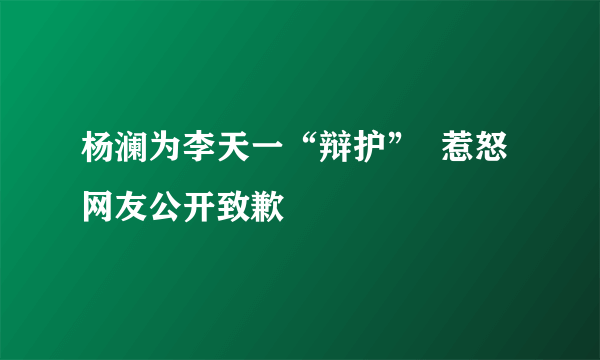 杨澜为李天一“辩护” 惹怒网友公开致歉